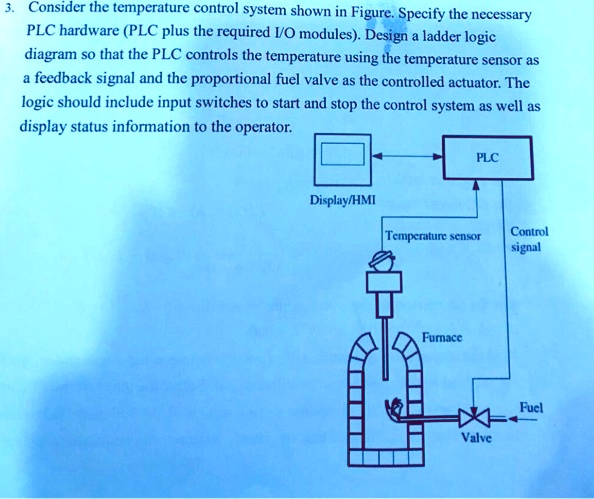 3. Consider the temperature control system shown in Figure. Specify the necessary PLC hardware (PLC plus the required I/O modules). Design a ladder logic diagram so that the PLC controls the temperature using the temperature sensor as a feedback signal and the proportional fuel valve as the controlled actuator. The logic should include input switches to start and stop the control system as well as display status information to the operator.

PLC

Display/HMI

Temperature sensor

Control signal

Furnace

Fuel

Valve